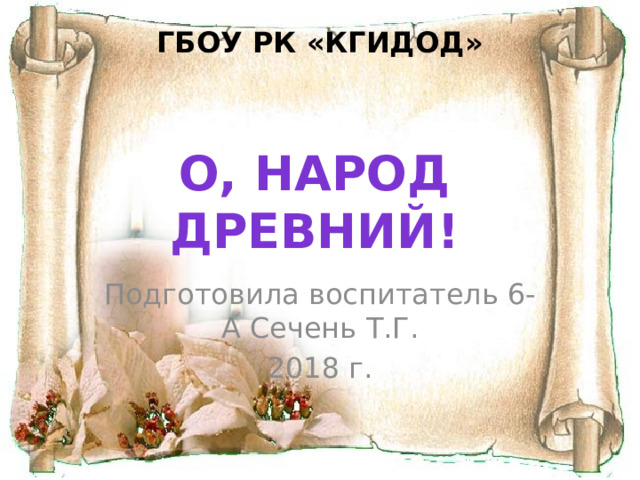 ГБОУ РК «КГИДОД»

О, НАРОД ДРЕВНИЙ!

Подготовила воспитатель 6-А Сечень Т.Г.
2018 г.